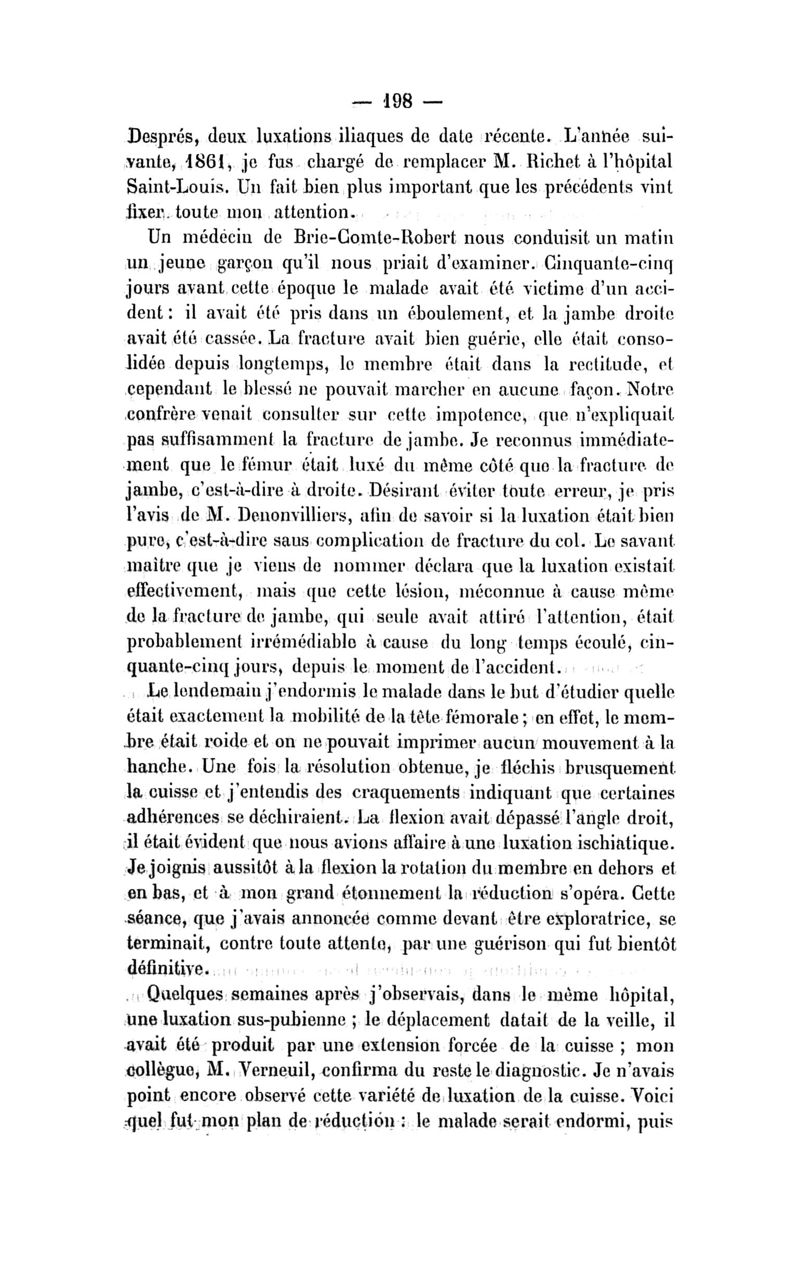 — 198 —

Després, deux luxations iliaques de date récente. L'année suivante, 1861, je fus chargé de remplacer M. Richet à l'hôpital Saint-Louis. Un fait bien plus important que les précédents vint fixer toute mon attention.

Un médecin de Brie-Comte-Robert nous conduisit un matin un jeune garçon qu'il nous priait d'examiner. Cinquante-cinq jours avant cette époque le malade avait été victime d'un accident : il avait été pris dans un éboulement, et la jambe droite avait été cassée. La fracture avait bien guérie, elle était consolidée depuis longtemps, le membre était dans la rectitude, et cependant le blessé ne pouvait marcher en aucune façon. Notre confrère venait consulter sur cette impotence, que n'expliquait pas suffisamment la fracture de jambe. Je reconnus immédiatement que le fémur était luxé du même côté que la fracture de jambe, c'est-à-dire à droite. Désirant éviter toute erreur, je pris l'avis de M. Denonvilliers, afin de savoir si la luxation était bien pure, c'est-à-dire sans complication de fracture du col. Le savant maître que je viens de nommer déclara que la luxation existait effectivement, mais que cette lésion, méconnue à cause même de la fracture de jambe, qui seule avait attiré l'attention, était probablement irrémédiable à cause du long temps écoulé, cinquante-cinq jours, depuis le moment de l'accident.

Le lendemain j'endormis le malade dans le but d'étudier quelle était exactement la mobilité de la tête fémorale ; en effet, le membre était roide et on ne pouvait imprimer aucun mouvement à la hanche. Une fois la résolution obtenue, je fléchis brusquement la cuisse et j'entendis des craquements indiquant que certaines adhérences se déchiraient. La flexion avait dépassé l'angle droit, il était évident que nous avions affaire à une luxation ischiatique. Je joignis aussitôt à la flexion la rotation du membre en dehors et en bas, et à mon grand étonnement la réduction s'opéra. Cette séance, que j'avais annoncée comme devant être exploratrice, se terminait, contre toute attente, par une guérison qui fut bientôt définitive.

Quelques semaines après j'observais, dans le même hôpital, une luxation sus-pubienne ; le déplacement datait de la veille, il avait été produit par une extension forcée de la cuisse ; mon collègue, M. Verneuil, confirma du reste le diagnostic. Je n'avais point encore observé cette variété de luxation de la cuisse. Voici quel fut mon plan de réduction : le malade serait endormi, puis